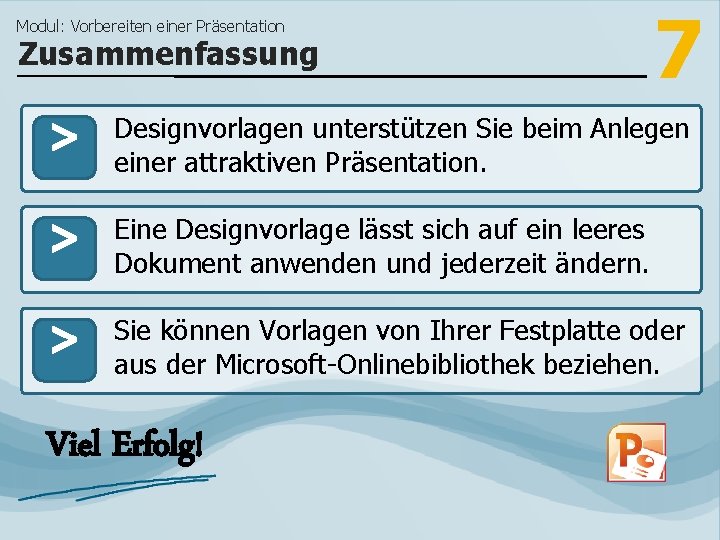 Modul: Vorbereiten einer Präsentation
Zusammenfassung

7

> Designvorlagen unterstützen Sie beim Anlegen einer attraktiven Präsentation.

> Eine Designvorlage lässt sich auf ein leeres Dokument anwenden und jederzeit ändern.

> Sie können Vorlagen von Ihrer Festplatte oder aus der Microsoft-Onlinebibliothek beziehen.

Viel Erfolg!

P